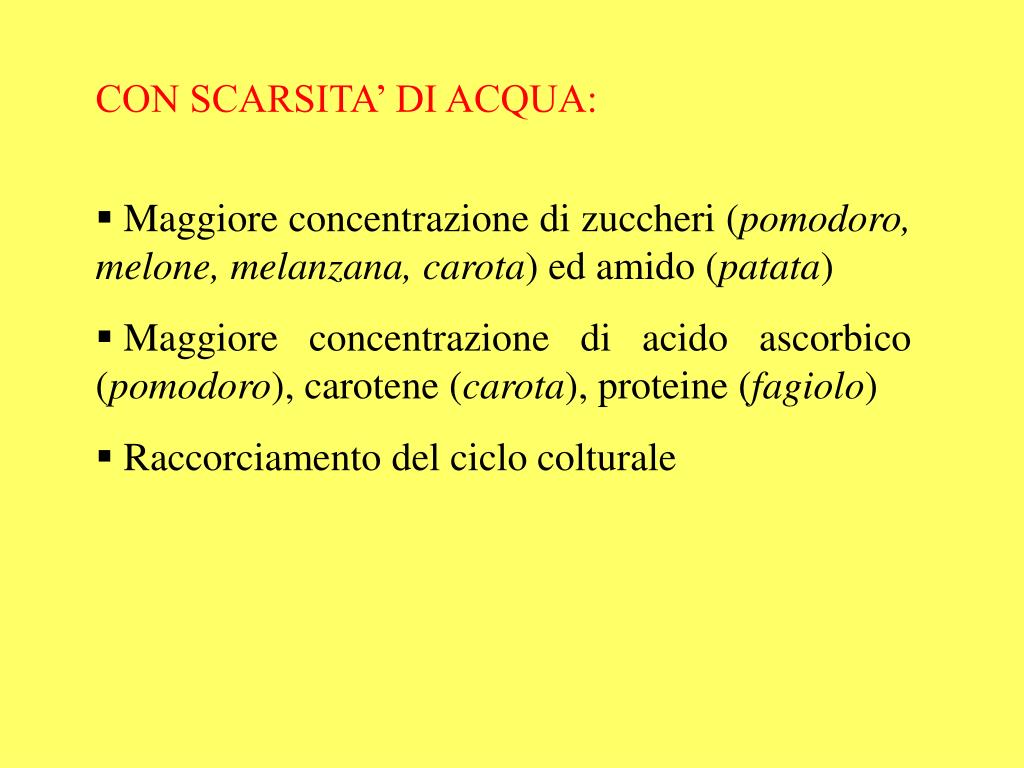 CON SCARSITA’ DI ACQUA:

▪ Maggiore concentrazione di zuccheri (pomodoro, melone, melanzana, carota) ed amido (patata)

▪ Maggiore concentrazione di acido ascorbico (pomodoro), carotene (carota), proteine (fagiolo)

▪ Raccorciamento del ciclo colturale